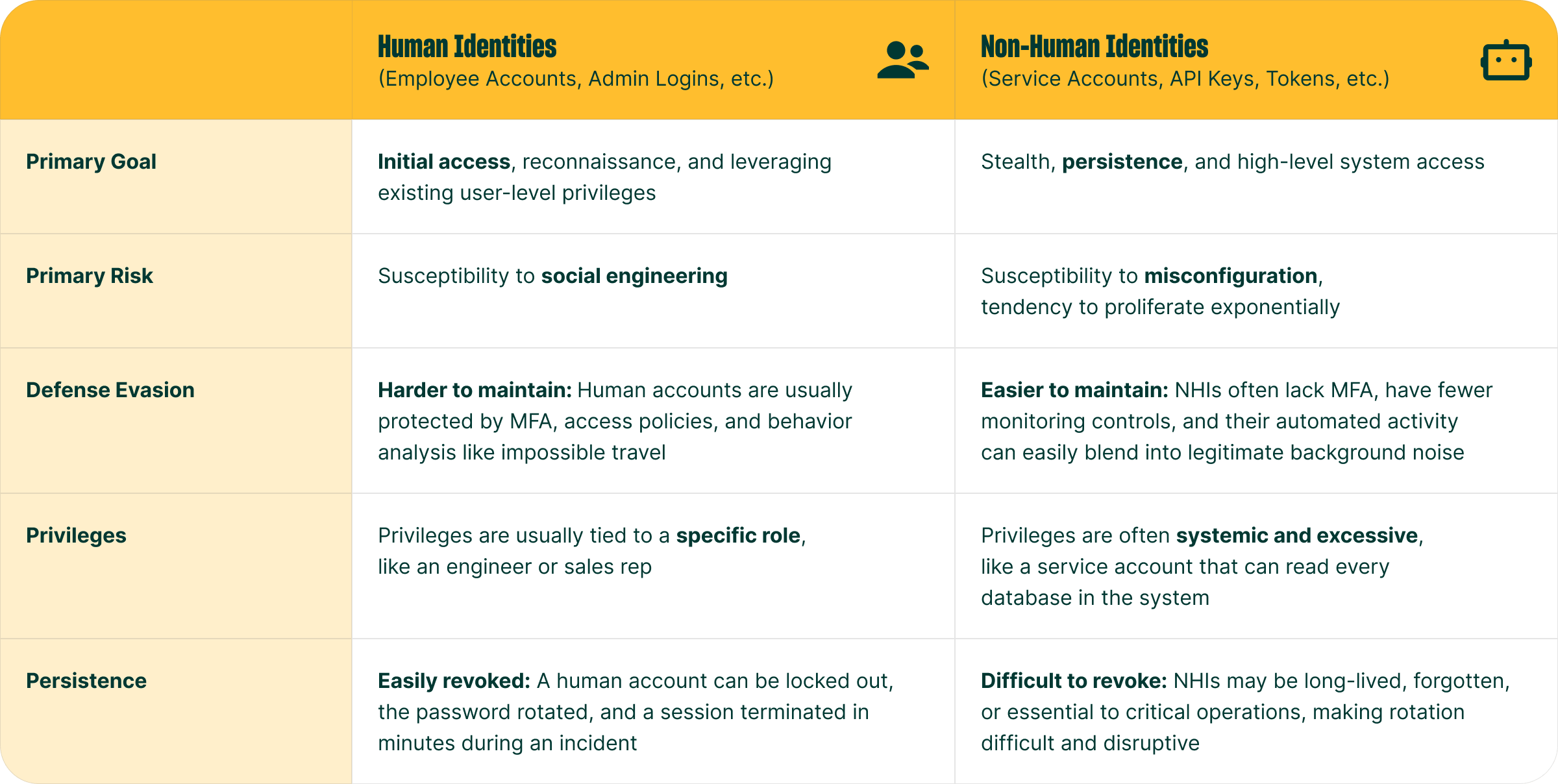 |  | Human Identities (Employee Accounts, Admin Logins, etc.) | Non-Human Identities (Service Accounts, API Keys, Tokens, etc.) |
|---|---|---|
| Primary Goal | Initial access, reconnaissance, and leveraging existing user-level privileges | Stealth, persistence, and high-level system access |
| Primary Risk | Susceptibility to social engineering | Susceptibility to misconfiguration, tendency to proliferate exponentially |
| Defense Evasion | Harder to maintain: Human accounts are usually protected by MFA, access policies, and behavior analysis like impossible travel | Easier to maintain: NHIs often lack MFA, have fewer monitoring controls, and their automated activity can easily blend into legitimate background noise |
| Privileges | Privileges are usually tied to a specific role, like an engineer or sales rep | Privileges are often systemic and excessive, like a service account that can read every database in the system |
| Persistence | Easily revoked: A human account can be locked out, the password rotated, and a session terminated in minutes during an incident | Difficult to revoke: NHIs may be long-lived, forgotten, or essential to critical operations, making rotation difficult and disruptive |